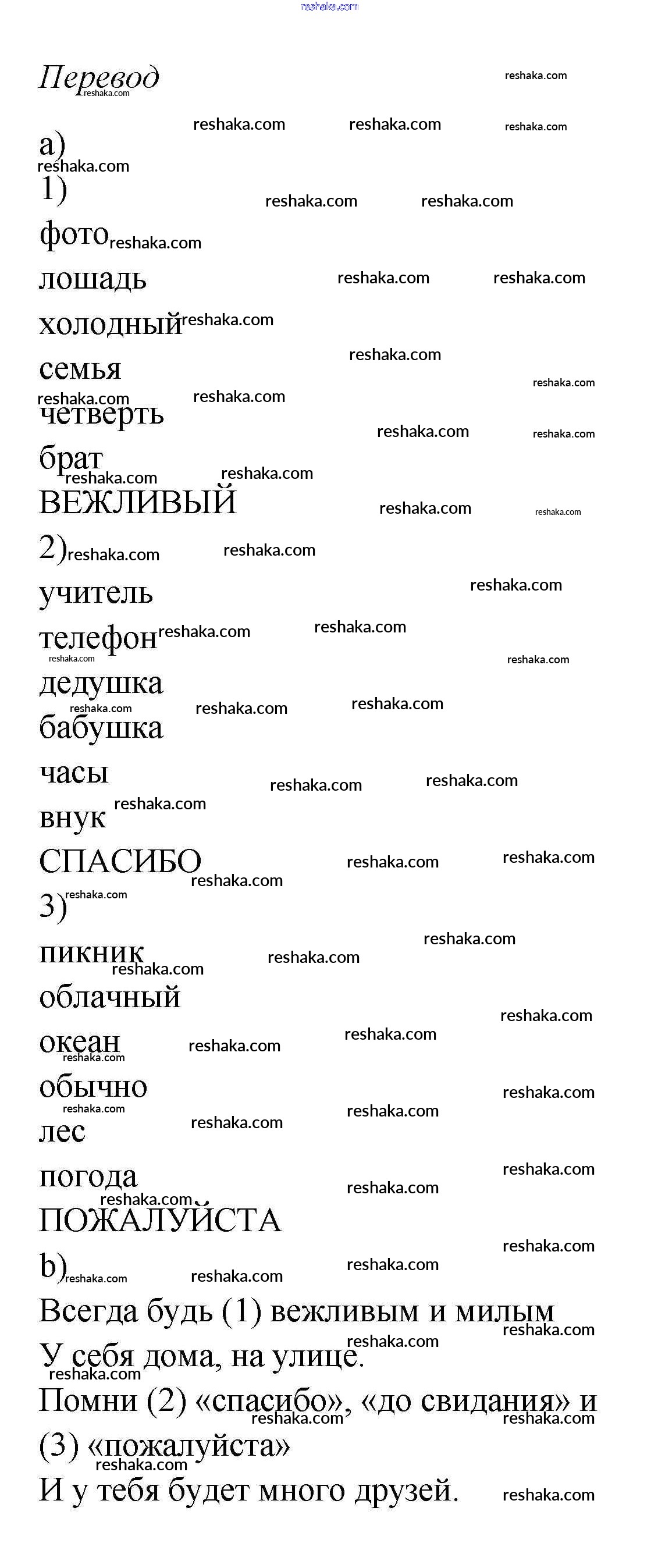 reshaka.com

Перевод

a)

1)

фото

лошадь

холодный

семья

четверть

брат

ВЕЖЛИВЫЙ

2)

учитель

телефон

дедушка

бабушка

часы

внук

СПАСИБО

3)

пикник

облачный

океан

обычно

лес

погода

ПОЖАЛУЙСТА

b)

Всегда будь (1) вежливым и милым
У себя дома, на улице.
Помни (2) «спасибо», «до свидания» и (3) «пожалуйста»
И у тебя будет много друзей.